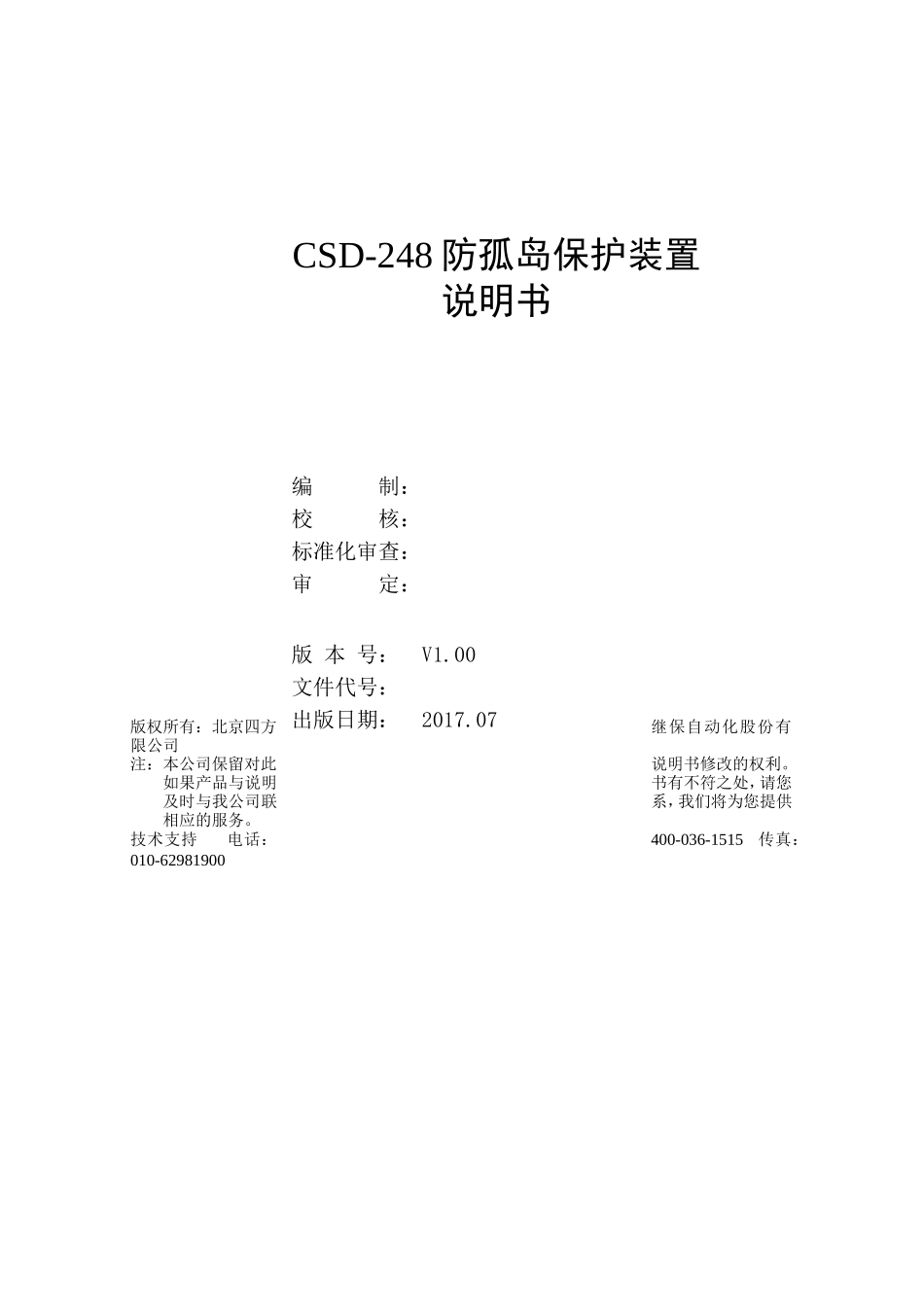 CSD-248防孤岛保护装置
说明书

编 制：
校 核：
标准化审查：
审 定：

版 本 号： V1.00
文件代号：
出版日期： 2017.07

版权所有：北京四方
限公司
注：本公司保留对此
如果产品与说明
及时与我公司联
相应的服务。
技术支持 电话：
010-62981900

继保自动化股份有

说明书修改的权利。
书有不符之处，请您
系，我们将为您提供

400-036-1515 传真：